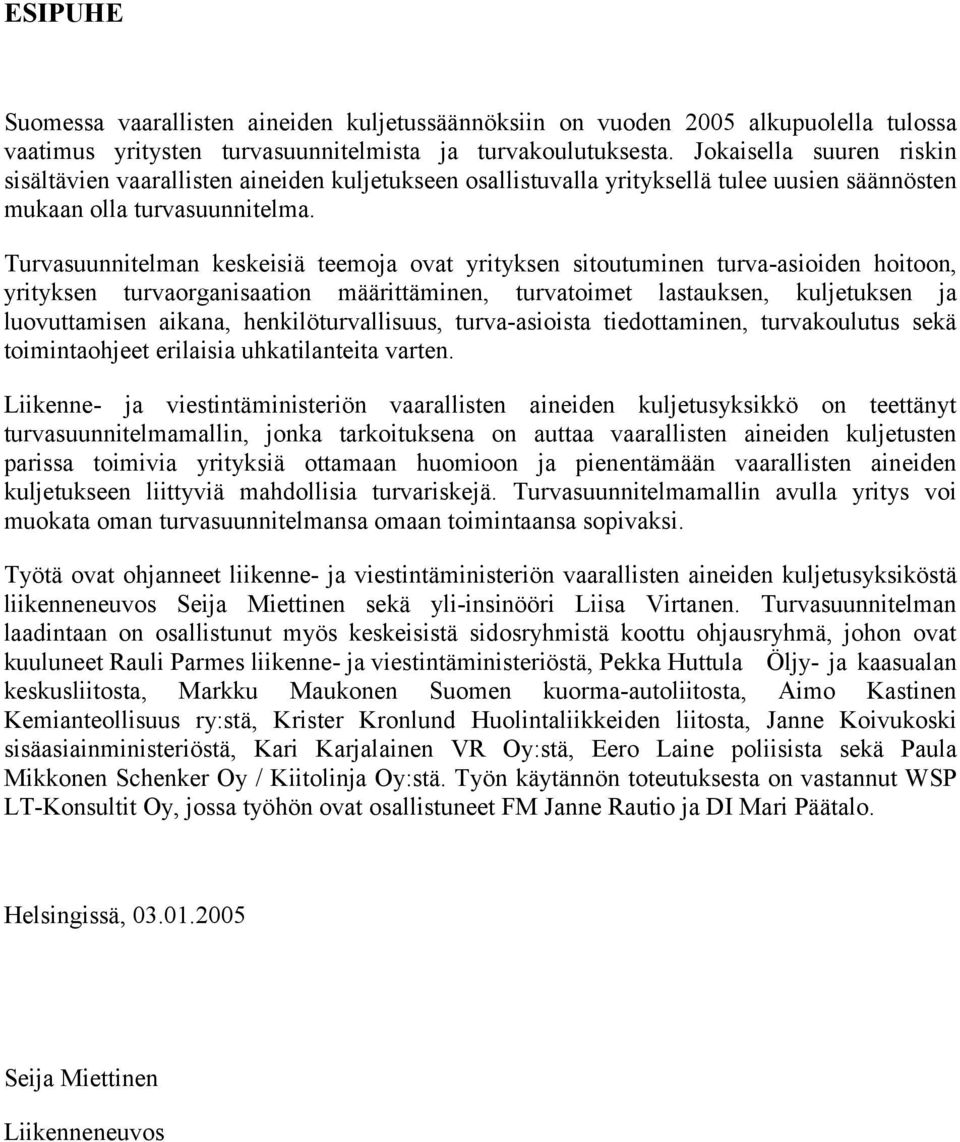 ESIPUHE

Suomessa vaarallisten aineiden kuljetussäännöksiin on vuoden 2005 alkupuolella tulossa vaatimus yritysten turvasuunnitelmista ja turvakoulutuksesta. Jokaisella suuren riskin sisältävien vaarallisten aineiden kuljetukseen osallistuvalla yrityksellä tulee uusien säännösten mukaan olla turvasuunnitelma.

Turvasuunnitelman keskeisiä teemoja ovat yrityksen sitoutuminen turva-asioiden hoitoon, yrityksen turvaorganisaation määrittäminen, turvatoimet lastauksen, kuljetuksen ja luovuttamisen aikana, henkilöturvallisuus, turva-asioista tiedottaminen, turvakoulutus sekä toimintaohjeet erilaisia uhkatilanteita varten.

Liikenne- ja viestintäministeriön vaarallisten aineiden kuljetusyksikkö on teettänyt turvasuunnitelmamallin, jonka tarkoituksena on auttaa vaarallisten aineiden kuljetusten parissa toimivia yrityksiä ottamaan huomioon ja pienentämään vaarallisten aineiden kuljetukseen liittyviä mahdollisia turvariskejä. Turvasuunnitelmamallin avulla yritys voi muokata oman turvasuunnitelmansa omaan toimintaansa sopivaksi.

Työtä ovat ohjanneet liikenne- ja viestintäministeriön vaarallisten aineiden kuljetusyksiköstä liikenneneuvos Seija Miettinen sekä yli-insinööri Liisa Virtanen. Turvasuunnitelman laadintaan on osallistunut myös keskeisistä sidosryhmistä koottu ohjausryhmä, johon ovat kuuluneet Rauli Parmes liikenne- ja viestintäministeriöstä, Pekka Huttula Öljy- ja kaasualan keskusliitosta, Markku Maukonen Suomen kuorma-autoliitosta, Aimo Kastinen Kemianteollisuus ry:stä, Krister Kronlund Huolintaliikkeiden liitosta, Janne Koivukoski sisäasiainministeriöstä, Kari Karjalainen VR Oy:stä, Eero Laine poliisista sekä Paula Mikkonen Schenker Oy / Kiitolinja Oy:stä. Työn käytännön toteutuksesta on vastannut WSP LT-Konsultit Oy, jossa työhön ovat osallistuneet FM Janne Rautio ja DI Mari Päätalo.

Helsingissä, 03.01.2005

Seija Miettinen

Liikenneneuvos